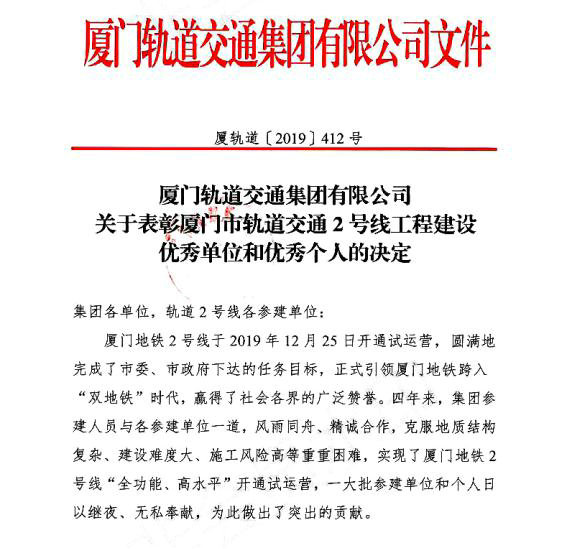 厦门轨道交通集团有限公司文件

厦轨道〔2019〕412号

厦门轨道交通集团有限公司
关于表彰厦门市轨道交通2号线工程建设
优秀单位和优秀个人的决定

集团各单位，轨道2号线各参建单位：

厦门地铁2号线于2019年12月25日开通试运营，圆满地完成了市委、市政府下达的任务目标，正式引领厦门地铁跨入“双地铁”时代，赢得了社会各界的广泛赞誉。四年来，集团参建人员与各参建单位一道，风雨同舟、精诚合作，克服地质结构复杂、建设难度大、施工风险高等重重困难，实现了厦门地铁2号线“全功能、高水平”开通试运营，一大批参建单位和个人日以继夜、无私奉献，为此做出了突出的贡献。